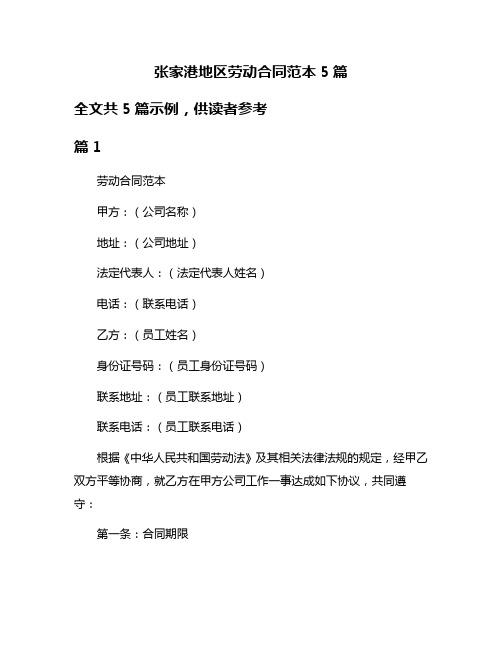 张家港地区劳动合同范本 5 篇

全文共 5 篇示例，供读者参考

篇 1

劳动合同范本

甲方：（公司名称）

地址：（公司地址）

法定代表人：（法定代表人姓名）

电话：（联系电话）

乙方：（员工姓名）

身份证号码：（员工身份证号码）

联系地址：（员工联系地址）

联系电话：（员工联系电话）

根据《中华人民共和国劳动法》及其相关法律法规的规定，经甲乙双方平等协商，就乙方在甲方公司工作一事达成如下协议，共同遵守：

第一条：合同期限